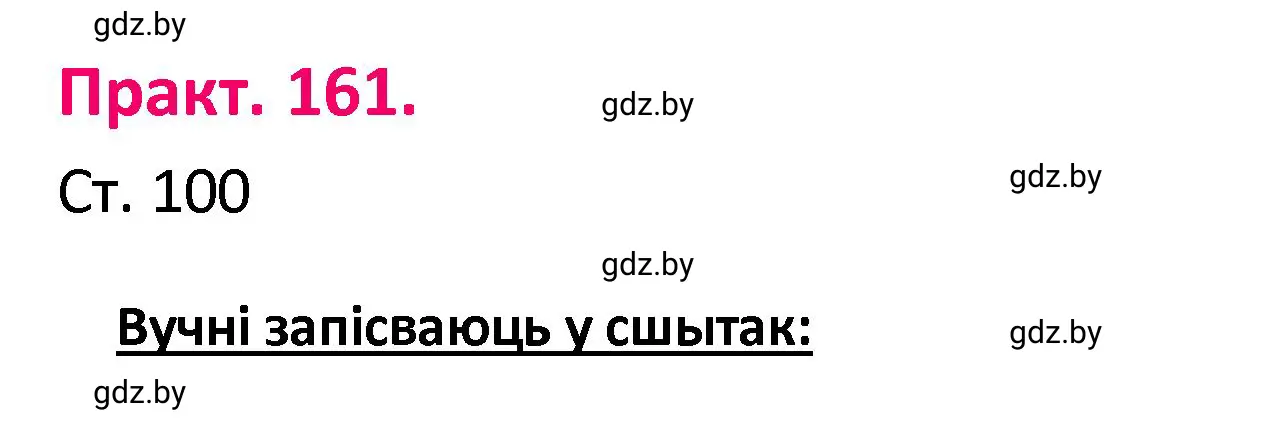 gdz.by

Практ. 161.

gdz.by

Ст. 100

gdz.by

gdz.by

Вучні запісваюць у сшытак:

gdz.by

gdz.by